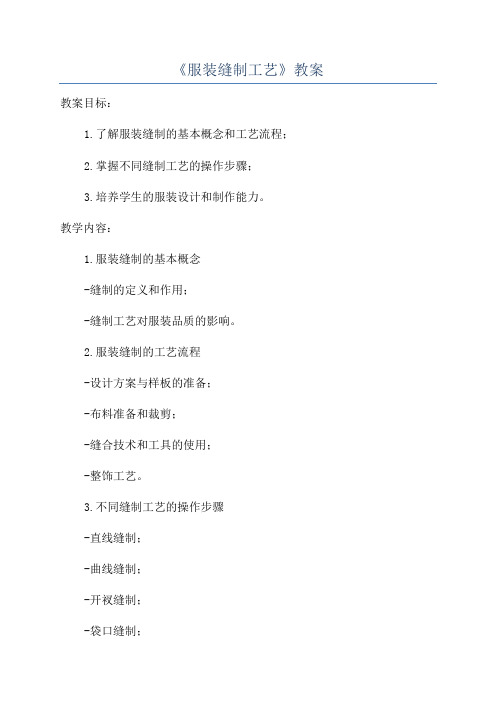 《服装缝制工艺》教案

教案目标：

1.了解服装缝制的基本概念和工艺流程；

2.掌握不同缝制工艺的操作步骤；

3.培养学生的服装设计和制作能力。

教学内容：

1.服装缝制的基本概念

-缝制的定义和作用；

-缝制工艺对服装品质的影响。

2.服装缝制的工艺流程

-设计方案与样板的准备；

-布料准备和裁剪；

-缝合技术和工具的使用；

-整饰工艺。

3.不同缝制工艺的操作步骤

-直线缝制；

-曲线缝制；

-开衩缝制；

-袋口缝制；